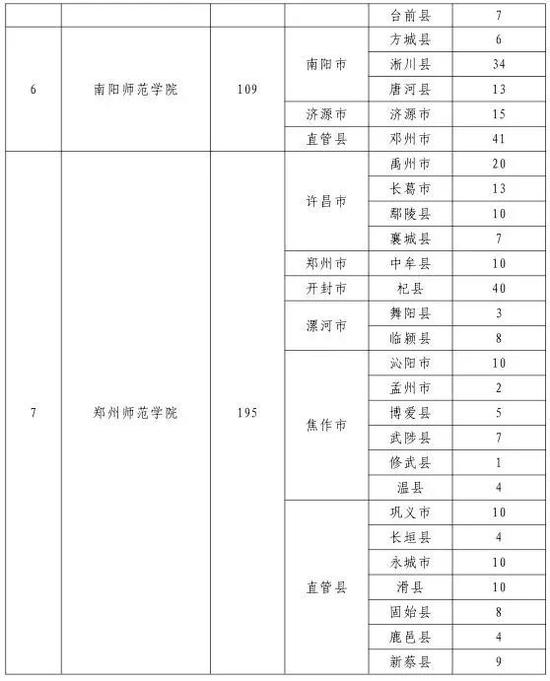 |  |  |  |  | 台前县 | 7 |
|---|---|---|---|---|---|
| 6 | 南阳师范学院 | 109 | 南阳市 | 方城县 | 6 |
|  |  |  |  | 淅川县 | 34 |
|  |  |  |  | 唐河县 | 13 |
|  |  |  | 济源市 | 济源市 | 15 |
|  |  |  | 直管县 | 邓州市 | 41 |
| 7 | 郑州师范学院 | 195 | 许昌市 | 禹州市 | 20 |
|  |  |  |  | 长葛市 | 13 |
|  |  |  |  | 鄢陵县 | 10 |
|  |  |  |  | 襄城县 | 7 |
|  |  |  | 郑州市 | 中牟县 | 10 |
|  |  |  | 开封市 | 杞县 | 40 |
|  |  |  | 漯河市 | 舞阳县 | 3 |
|  |  |  |  | 临颍县 | 8 |
|  |  |  | 焦作市 | 沁阳市 | 10 |
|  |  |  |  | 孟州市 | 2 |
|  |  |  |  | 博爱县 | 5 |
|  |  |  |  | 武陟县 | 7 |
|  |  |  |  | 修武县 | 1 |
|  |  |  |  | 温县 | 4 |
|  |  |  | 直管县 | 巩义市 | 10 |
|  |  |  |  | 长垣县 | 4 |
|  |  |  |  | 永城市 | 10 |
|  |  |  |  | 滑县 | 10 |
|  |  |  |  | 固始县 | 8 |
|  |  |  |  | 鹿邑县 | 4 |
|  |  |  |  | 新蔡县 | 9 |